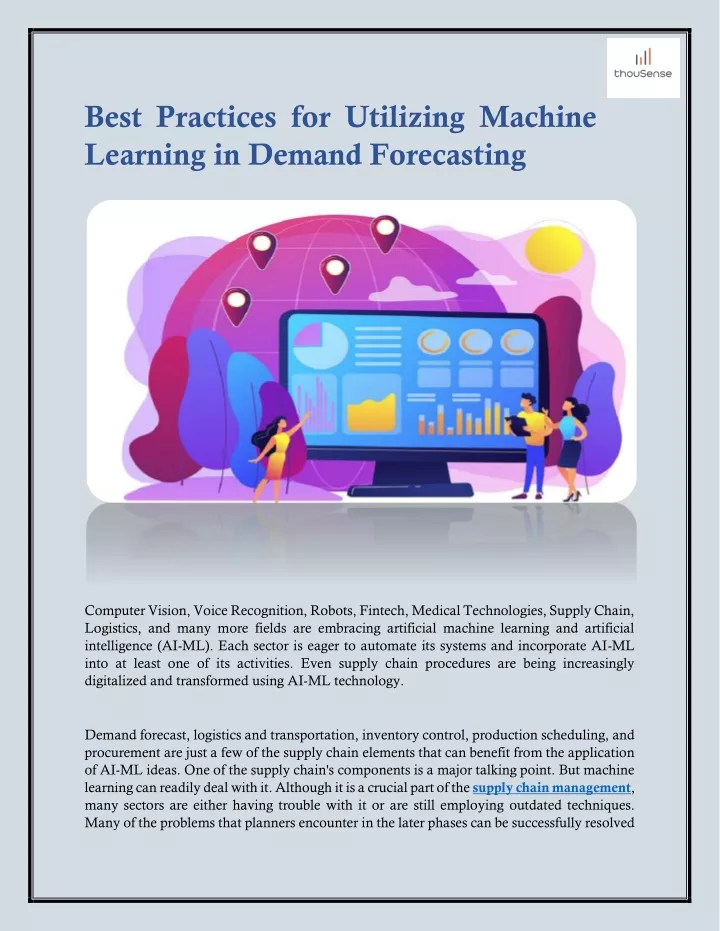 thouSense

Best Practices for Utilizing Machine Learning in Demand Forecasting

Computer Vision, Voice Recognition, Robots, Fintech, Medical Technologies, Supply Chain, Logistics, and many more fields are embracing artificial machine learning and artificial intelligence (AI-ML). Each sector is eager to automate its systems and incorporate AI-ML into at least one of its activities. Even supply chain procedures are being increasingly digitalized and transformed using AI-ML technology.

Demand forecast, logistics and transportation, inventory control, production scheduling, and procurement are just a few of the supply chain elements that can benefit from the application of AI-ML ideas. One of the supply chain's components is a major talking point. But machine learning can readily deal with it. Although it is a crucial part of the supply chain management, many sectors are either having trouble with it or are still employing outdated techniques. Many of the problems that planners encounter in the later phases can be successfully resolved